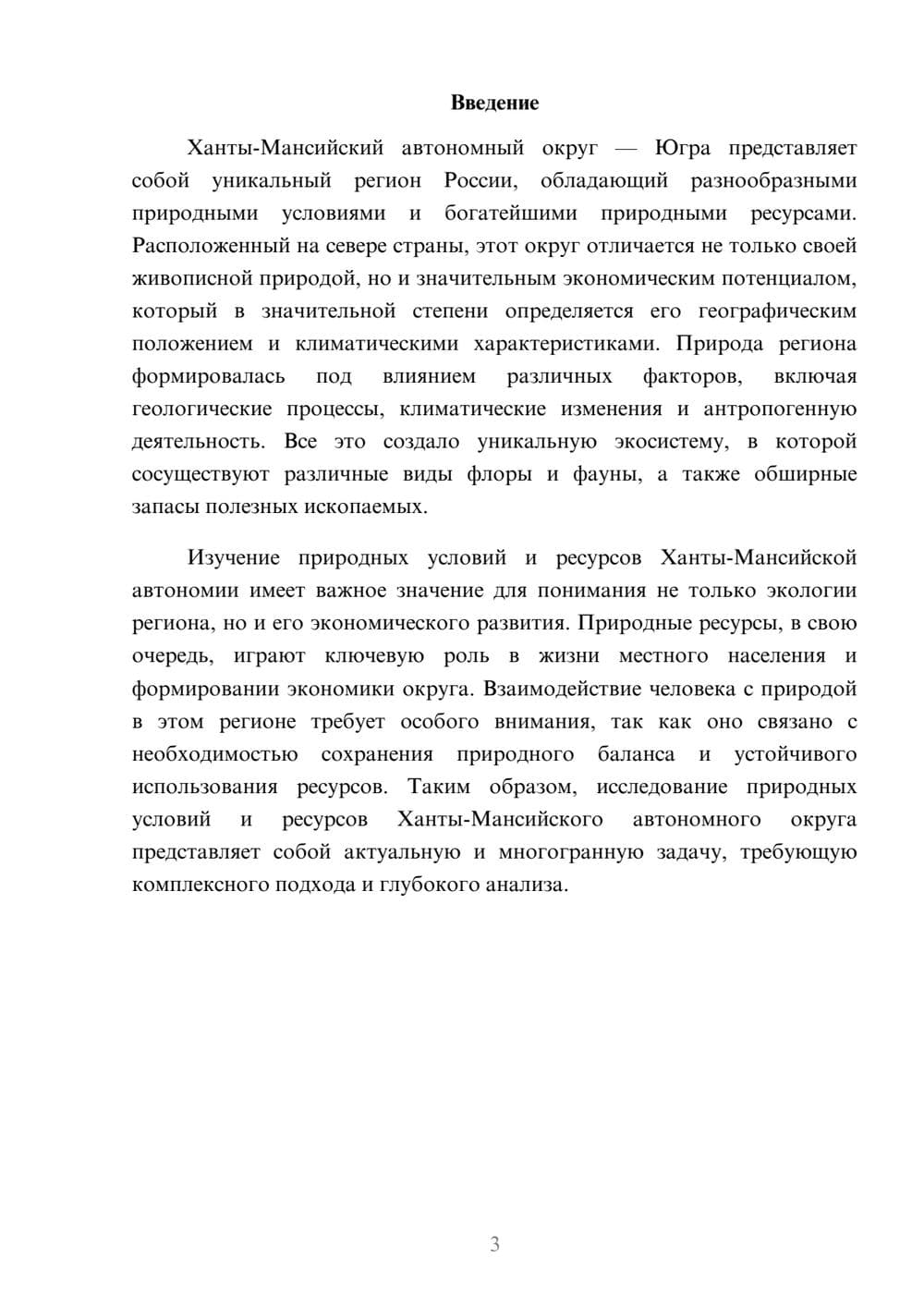 Введение

Ханты-Мансийский автономный округ — Югра представляет собой уникальный регион России, обладающий разнообразными природными условиями и богатейшими природными ресурсами. Расположенный на севере страны, этот округ отличается не только своей живописной природой, но и значительным экономическим потенциалом, который в значительной степени определяется его географическим положением и климатическими характеристиками. Природа региона формировалась под влиянием различных факторов, включая геологические процессы, климатические изменения и антропогенную деятельность. Все это создало уникальную экосистему, в которой сосуществуют различные виды флоры и фауны, а также обширные запасы полезных ископаемых.

Изучение природных условий и ресурсов Ханты-Мансийской автономии имеет важное значение для понимания не только экологии региона, но и его экономического развития. Природные ресурсы, в свою очередь, играют ключевую роль в жизни местного населения и формировании экономики округа. Взаимодействие человека с природой в этом регионе требует особого внимания, так как оно связано с необходимостью сохранения природного баланса и устойчивого использования ресурсов. Таким образом, исследование природных условий и ресурсов Ханты-Мансийского автономного округа представляет собой актуальную и многогранную задачу, требующую комплексного подхода и глубокого анализа.

3